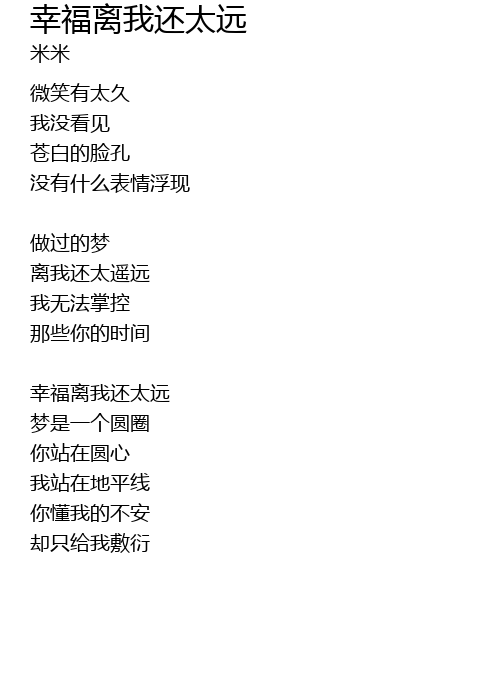 幸福离我还太远
米米

微笑有太久
我没看见
苍白的脸孔
没有什么表情浮现

做过的梦
离我还太遥远
我无法掌控
那些你的时间

幸福离我还太远
梦是一个圆圈
你站在圆心
我站在地平线
你懂我的不安
却只给我敷衍